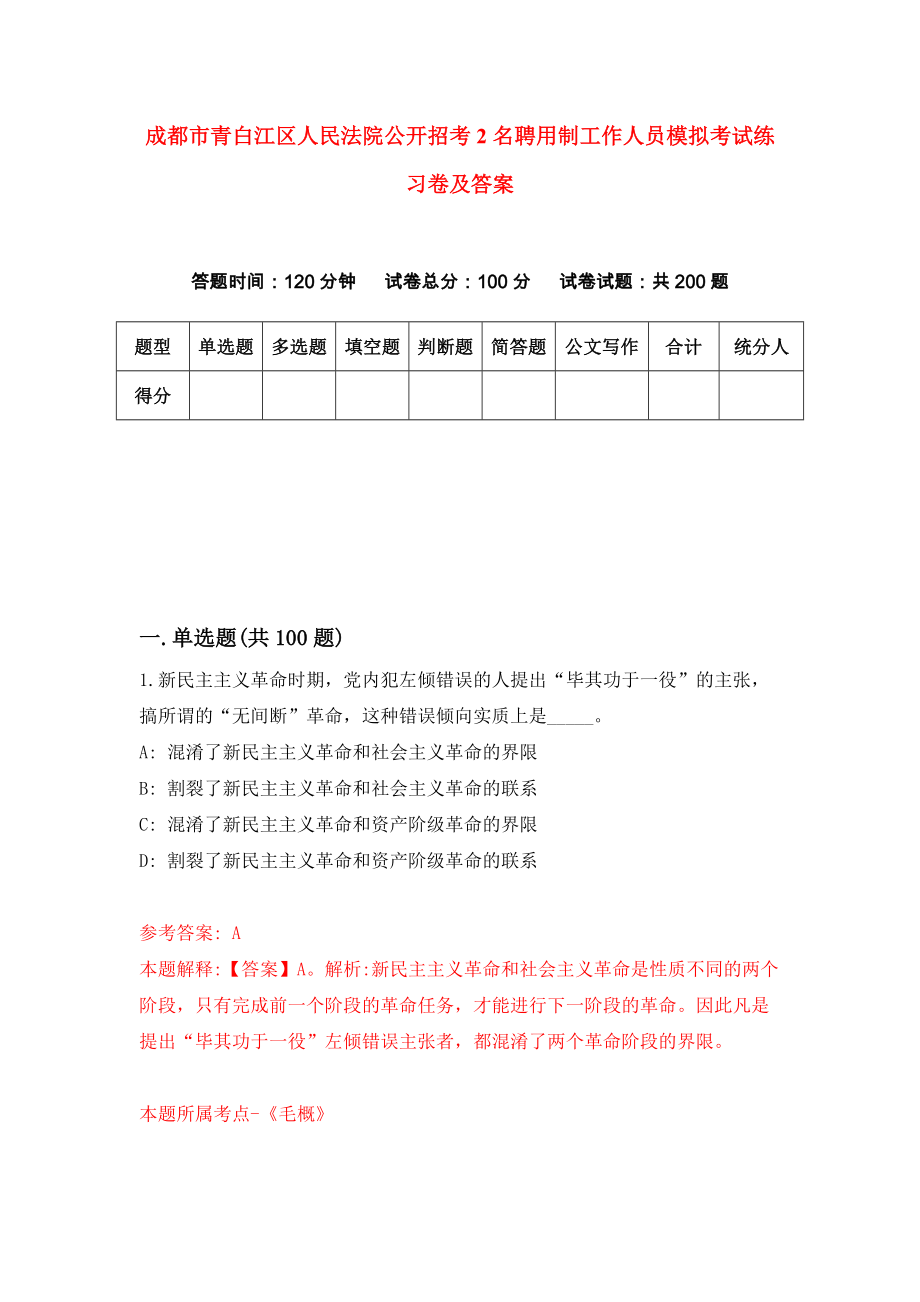 成都市青白江区人民法院公开招考2名聘用制工作人员模拟考试练习卷及答案

答题时间：120分钟　试卷总分：100分　试卷试题：共200题

| 题型 | 单选题 | 多选题 | 填空题 | 判断题 | 简答题 | 公文写作 | 合计 | 统分人 |
|---|---|---|---|---|---|---|---|---|
| 得分 | | | | | | | | |

一.单选题(共100题)

1.新民主主义革命时期，党内犯左倾错误的人提出“毕其功于一役”的主张，搞所谓的“无间断”革命，这种错误倾向实质上是_____。

A: 混淆了新民主主义革命和社会主义革命的界限

B: 割裂了新民主主义革命和社会主义革命的联系

C: 混淆了新民主主义革命和资产阶级革命的界限

D: 割裂了新民主主义革命和资产阶级革命的联系

参考答案: A

本题解释:【答案】A。解析:新民主主义革命和社会主义革命是性质不同的两个阶段，只有完成前一个阶段的革命任务，才能进行下一阶段的革命。因此凡是提出“毕其功于一役”左倾错误主张者，都混淆了两个革命阶段的界限。

本题所属考点-《毛概》